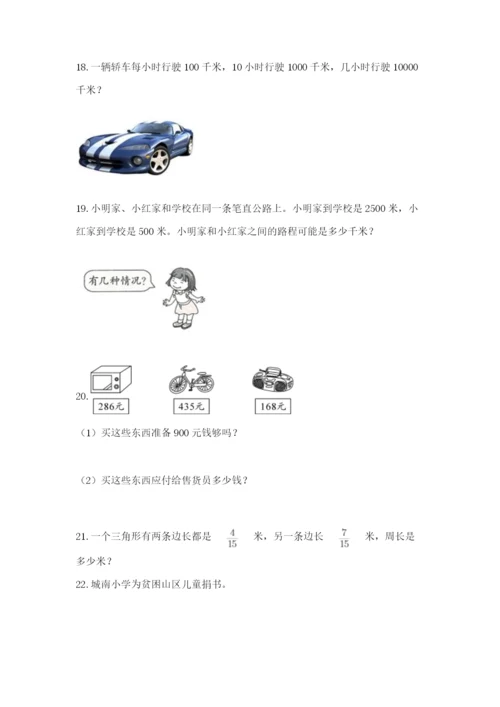 18. 一辆轿车每小时行驶 100 千米，10 小时行驶 1000 千米，几小时行驶 10000 千米？

19. 小明家、小红家和学校在同一条笔直公路上。小明家到学校是 2500 米，小红家到学校是 500 米。小明家和小红家之间的路程可能是多少千米？

有几种情况？

20.

286元

435元

168元

（1）买这些东西准备 900 元钱够吗？

（2）买这些东西应付给售货员多少钱？

21. 一个三角形有两条边长都是 $\frac{4}{15}$ 米，另一条边长 $\frac{7}{15}$ 米，周长是多少米？

22. 城南小学为贫困山区儿童捐书。